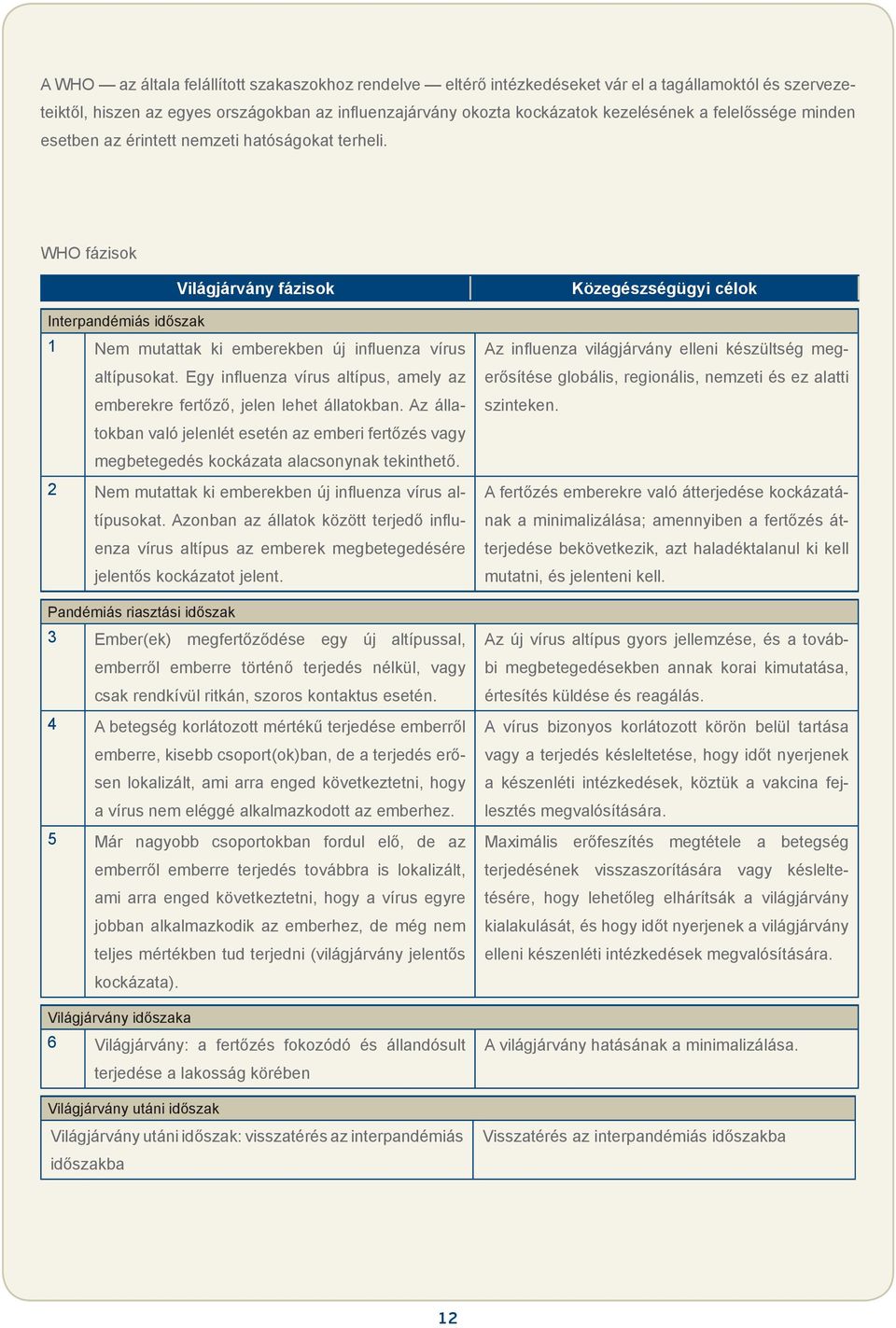 A WHO — az általa felállított szakaszokhoz rendelve — eltérő intézkedéseket vár el a tagállamoktól és szervezeteiktől, hiszen az egyes országokban az influenzajárvány okozta kockázatok kezelésének a felelőssége minden esetben az érintett nemzeti hatóságokat terheli.

WHO fázisok

| | Világjárvány fázisok | Közegészségügyi célok |
|---|---|---|
| Interpandémiás időszak | | |
| 1 | Nem mutattak ki emberekben új influenza vírus altípusokat. Egy influenza vírus altípus, amely az emberekre fertőző, jelen lehet állatokban. Az állatokban való jelenlét esetén az emberi fertőzés vagy megbetegedés kockázata alacsonynak tekinthető. | Az influenza világjárvány elleni készültség megerősítése globális, regionális, nemzeti és ez alatti szinteken. |
| 2 | Nem mutattak ki emberekben új influenza vírus altípusokat. Azonban az állatok között terjedő influenza vírus altípus az emberek megbetegedésére jelentős kockázatot jelent. | A fertőzés emberekre való átterjedése kockázatának a minimalizálása; amennyiben a fertőzés átterjedése bekövetkezik, azt haladéktalanul ki kell mutatni, és jelenteni kell. |
| Pandémiás riasztási időszak | | |
| 3 | Ember(ek) megfertőződése egy új altípussal, emberről emberre történő terjedés nélkül, vagy csak rendkívül ritkán, szoros kontaktus esetén. | Az új vírus altípus gyors jellemzése, és a további megbetegedésekben annak korai kimutatása, értesítés küldése és reagálás. |
| 4 | A betegség korlátozott mértékű terjedése emberről emberre, kisebb csoport(ok)ban, de a terjedés erősen lokalizált, ami arra enged következtetni, hogy a vírus nem eléggé alkalmazkodott az emberhez. | A vírus bizonyos korlátozott körön belül tartása vagy a terjedés késleltetése, hogy időt nyerjenek a készenléti intézkedések, köztük a vakcina fejlesztés megvalósítására. |
| 5 | Már nagyobb csoportokban fordul elő, de az emberről emberre terjedés továbbra is lokalizált, ami arra enged következtetni, hogy a vírus egyre jobban alkalmazkodik az emberhez, de még nem teljes mértékben tud terjedni (világjárvány jelentős kockázata). | Maximális erőfeszítés megtétele a betegség terjedésének visszaszorítására vagy késleltetésére, hogy lehetőleg elhárítsák a világjárvány kialakulását, és hogy időt nyerjenek a világjárvány elleni készenléti intézkedések megvalósítására. |
| Világjárvány időszaka | | |
| 6 | Világjárvány: a fertőzés fokozódó és állandósult terjedése a lakosság körében | A világjárvány hatásának a minimalizálása. |
| Világjárvány utáni időszak | | |
| | Világjárvány utáni időszak: visszatérés az interpandémiás időszakba | Visszatérés az interpandémiás időszakba |

12